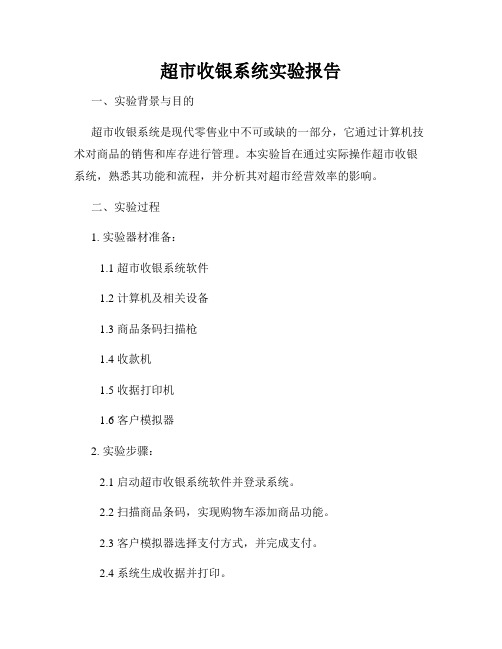 超市收银系统实验报告

一、实验背景与目的

超市收银系统是现代零售业中不可或缺的一部分，它通过计算机技术对商品的销售和库存进行管理。本实验旨在通过实际操作超市收银系统，熟悉其功能和流程，并分析其对超市经营效率的影响。

二、实验过程

1. 实验器材准备：

1.1 超市收银系统软件

1.2 计算机及相关设备

1.3 商品条码扫描枪

1.4 收款机

1.5 收据打印机

1.6 客户模拟器

2. 实验步骤：

2.1 启动超市收银系统软件并登录系统。

2.2 扫描商品条码，实现购物车添加商品功能。

2.3 客户模拟器选择支付方式，并完成支付。

2.4 系统生成收据并打印。